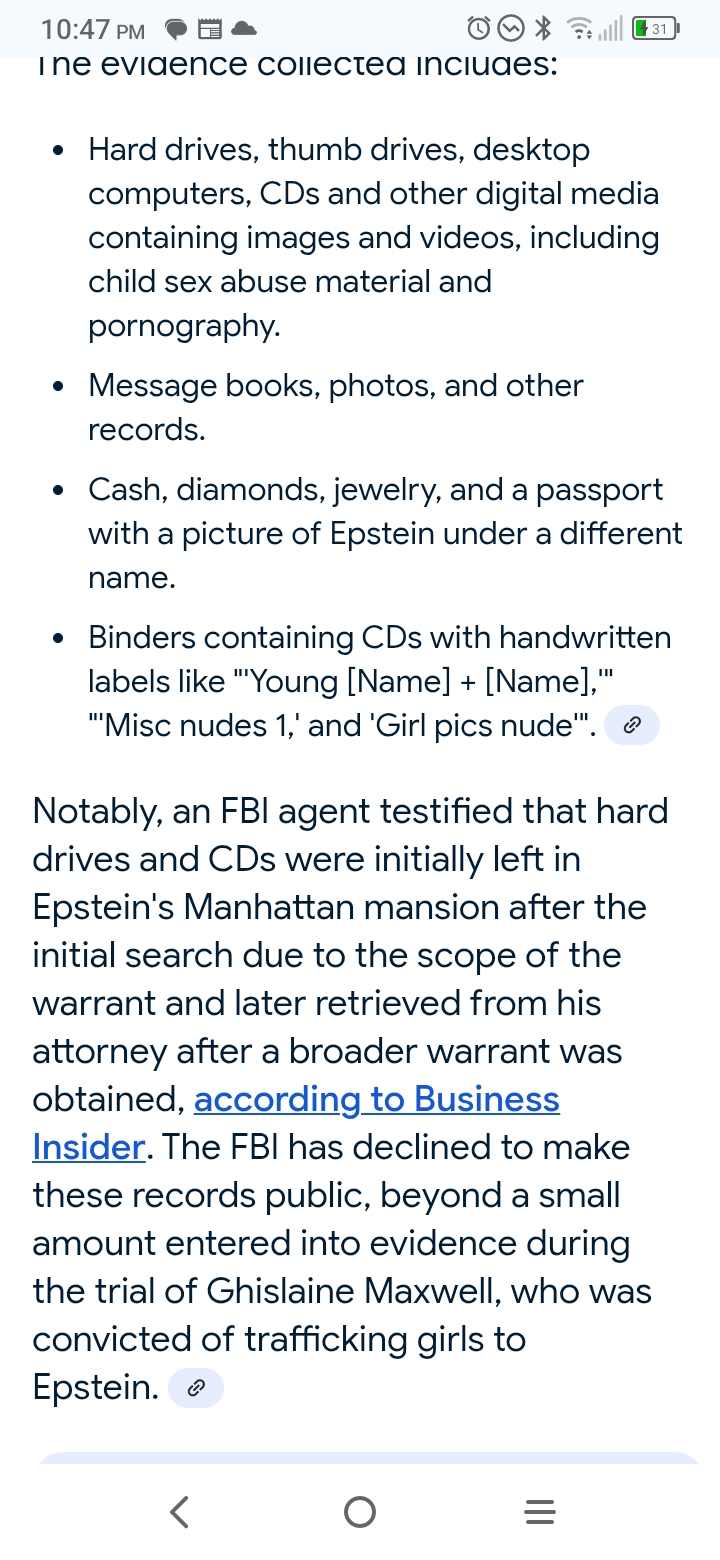 10:47 PM 31

The evidence collected includes:

- Hard drives, thumb drives, desktop computers, CDs and other digital media containing images and videos, including child sex abuse material and pornography.
- Message books, photos, and other records.
- Cash, diamonds, jewelry, and a passport with a picture of Epstein under a different name.
- Binders containing CDs with handwritten labels like "'Young [Name] + [Name],'" "'Misc nudes 1,' and 'Girl pics nude'".

Notably, an FBI agent testified that hard drives and CDs were initially left in Epstein's Manhattan mansion after the initial search due to the scope of the warrant and later retrieved from his attorney after a broader warrant was obtained, according to Business Insider. The FBI has declined to make these records public, beyond a small amount entered into evidence during the trial of Ghislaine Maxwell, who was convicted of trafficking girls to Epstein.